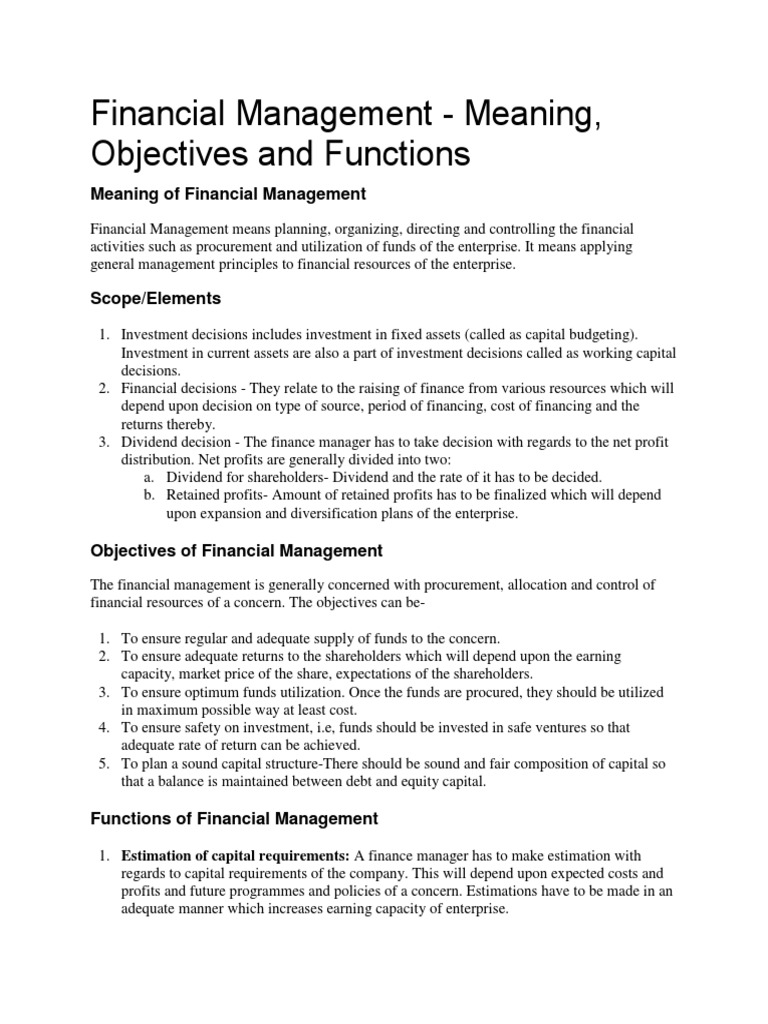 Financial Management - Meaning, Objectives and Functions

Meaning of Financial Management

Financial Management means planning, organizing, directing and controlling the financial activities such as procurement and utilization of funds of the enterprise. It means applying general management principles to financial resources of the enterprise.

Scope/Elements

1. Investment decisions includes investment in fixed assets (called as capital budgeting). Investment in current assets are also a part of investment decisions called as working capital decisions.
2. Financial decisions - They relate to the raising of finance from various resources which will depend upon decision on type of source, period of financing, cost of financing and the returns thereby.
3. Dividend decision - The finance manager has to take decision with regards to the net profit distribution. Net profits are generally divided into two:
   a. Dividend for shareholders- Dividend and the rate of it has to be decided.
   b. Retained profits- Amount of retained profits has to be finalized which will depend upon expansion and diversification plans of the enterprise.

Objectives of Financial Management

The financial management is generally concerned with procurement, allocation and control of financial resources of a concern. The objectives can be-

1. To ensure regular and adequate supply of funds to the concern.
2. To ensure adequate returns to the shareholders which will depend upon the earning capacity, market price of the share, expectations of the shareholders.
3. To ensure optimum funds utilization. Once the funds are procured, they should be utilized in maximum possible way at least cost.
4. To ensure safety on investment, i.e, funds should be invested in safe ventures so that adequate rate of return can be achieved.
5. To plan a sound capital structure-There should be sound and fair composition of capital so that a balance is maintained between debt and equity capital.

Functions of Financial Management

1. Estimation of capital requirements: A finance manager has to make estimation with regards to capital requirements of the company. This will depend upon expected costs and profits and future programmes and policies of a concern. Estimations have to be made in an adequate manner which increases earning capacity of enterprise.